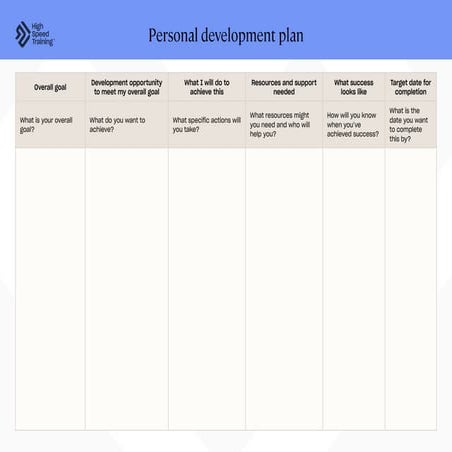 High Speed Training

Personal development plan

| Overall goal | Development opportunity to meet my overall goal | What I will do to achieve this | Resources and support needed | What success looks like | Target date for completion |
|---|---|---|---|---|---|
| What is your overall goal? | What do you want to achieve? | What specific actions will you take? | What resources might you need and who will help you? | How will you know when you've achieved success? | What is the date you want to complete this by? |
| | | | | | |